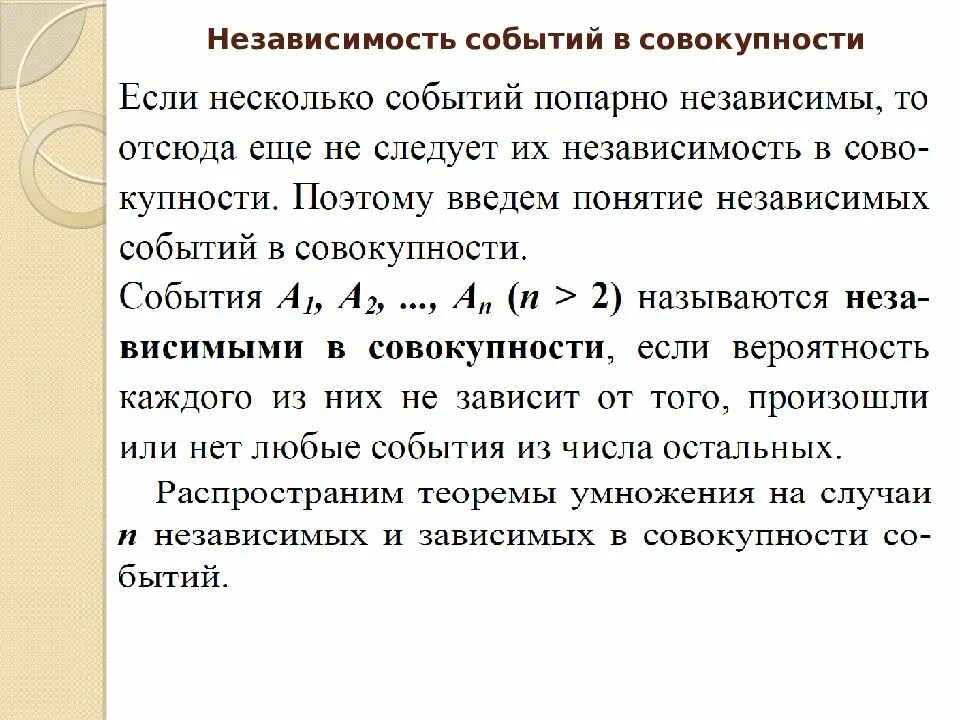 Независимость событий в совокупности

Если несколько событий попарно независимы, то отсюда еще не следует их независимость в совокупности. Поэтому введем понятие независимых событий в совокупности.

События $A_1, A_2, ..., A_n$ $(n > 2)$ называются независимыми в совокупности, если вероятность каждого из них не зависит от того, произошли или нет любые события из числа остальных.

Распространим теоремы умножения на случаи $n$ независимых и зависимых в совокупности событий.